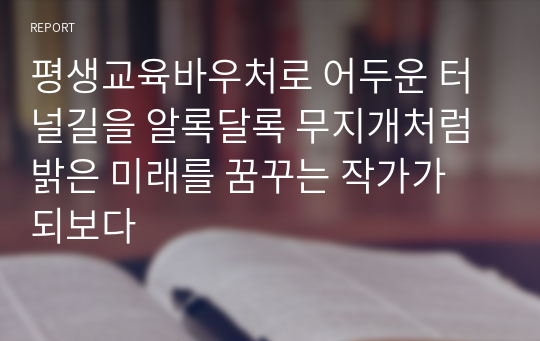 REPORT

평생교육바우처로 어두운 터널길을 알록달록 무지개처럼 밝은 미래를 꿈꾸는 작가가 되보다